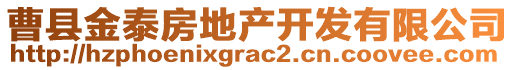 曹县金泰房地产开发有限公司
http://hzphoenixgrac2.cn.coovee.com